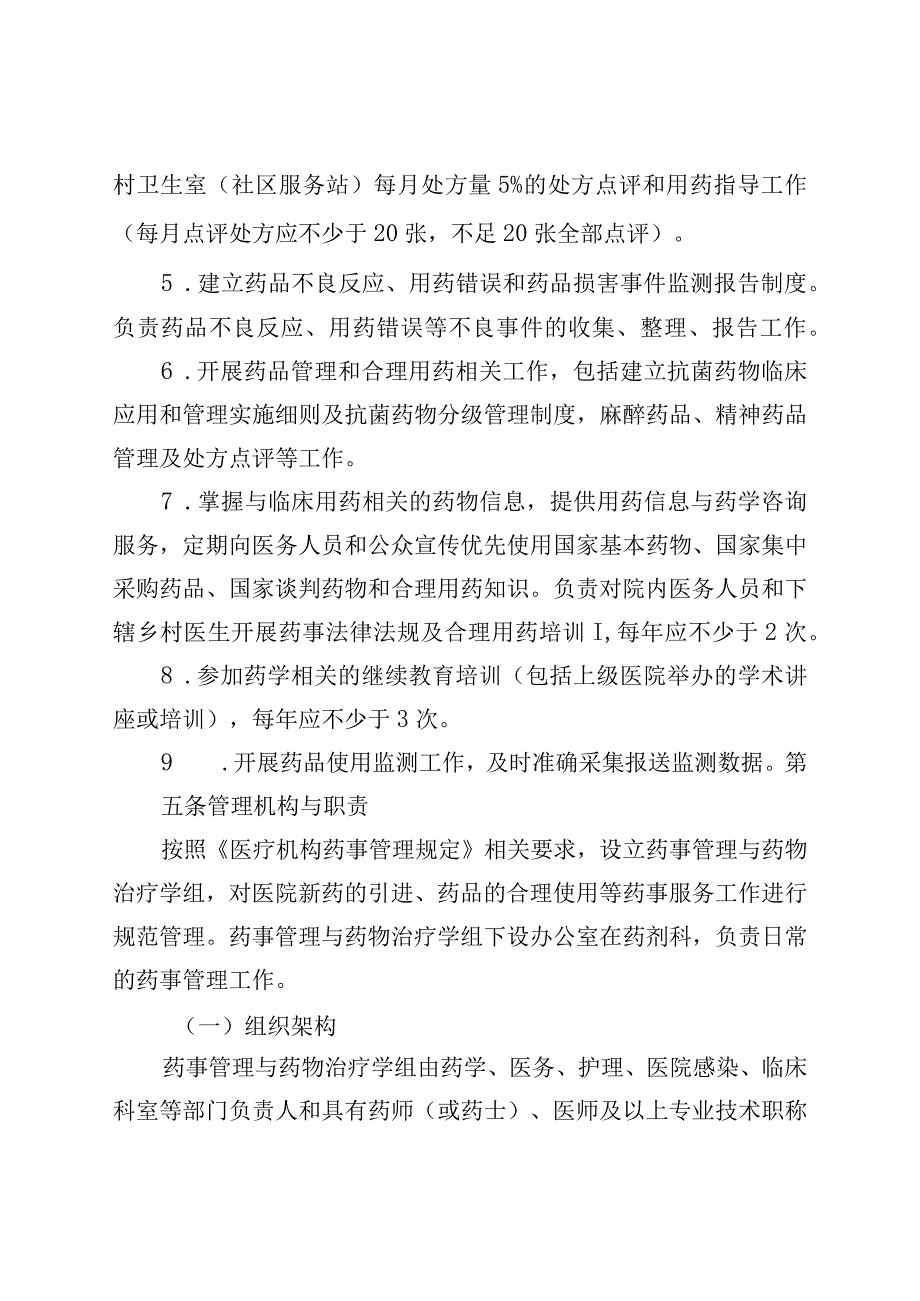 村卫生室（社区服务站）每月处方量5%的处方点评和用药指导工作（每月点评处方应不少于20张，不足20张全部点评）。

5．建立药品不良反应、用药错误和药品损害事件监测报告制度。负责药品不良反应、用药错误等不良事件的收集、整理、报告工作。

6．开展药品管理和合理用药相关工作，包括建立抗菌药物临床应用和管理实施细则及抗菌药物分级管理制度，麻醉药品、精神药品管理及处方点评等工作。

7．掌握与临床用药相关的药物信息，提供用药信息与药学咨询服务，定期向医务人员和公众宣传优先使用国家基本药物、国家集中采购药品、国家谈判药物和合理用药知识。负责对院内医务人员和下辖乡村医生开展药事法律法规及合理用药培训I,每年应不少于2次。

8．参加药学相关的继续教育培训（包括上级医院举办的学术讲座或培训），每年应不少于3次。

9　．开展药品使用监测工作，及时准确采集报送监测数据。第五条管理机构与职责

按照《医疗机构药事管理规定》相关要求，设立药事管理与药物治疗学组，对医院新药的引进、药品的合理使用等药事服务工作进行规范管理。药事管理与药物治疗学组下设办公室在药剂科，负责日常的药事管理工作。

（一）组织架构

药事管理与药物治疗学组由药学、医务、护理、医院感染、临床科室等部门负责人和具有药师（或药士）、医师及以上专业技术职称